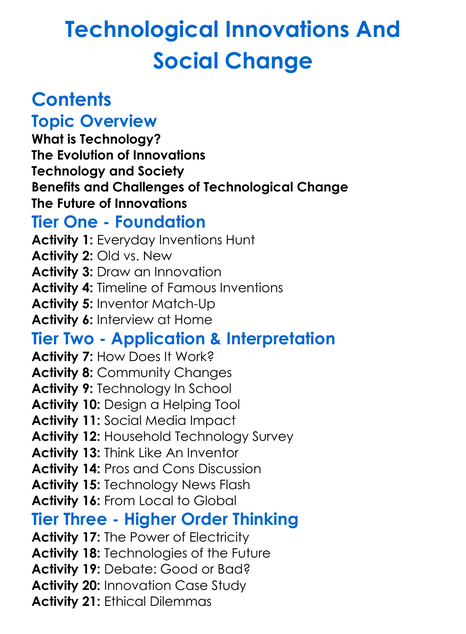 Technological Innovations And Social Change

Contents
Topic Overview
What is Technology?
The Evolution of Innovations
Technology and Society
Benefits and Challenges of Technological Change
The Future of Innovations
Tier One - Foundation
Activity 1: Everyday Inventions Hunt
Activity 2: Old vs. New
Activity 3: Draw an Innovation
Activity 4: Timeline of Famous Inventions
Activity 5: Inventor Match-Up
Activity 6: Interview at Home
Tier Two - Application & Interpretation
Activity 7: How Does It Work?
Activity 8: Community Changes
Activity 9: Technology In School
Activity 10: Design a Helping Tool
Activity 11: Social Media Impact
Activity 12: Household Technology Survey
Activity 13: Think Like An Inventor
Activity 14: Pros and Cons Discussion
Activity 15: Technology News Flash
Activity 16: From Local to Global
Tier Three - Higher Order Thinking
Activity 17: The Power of Electricity
Activity 18: Technologies of the Future
Activity 19: Debate: Good or Bad?
Activity 20: Innovation Case Study
Activity 21: Ethical Dilemmas